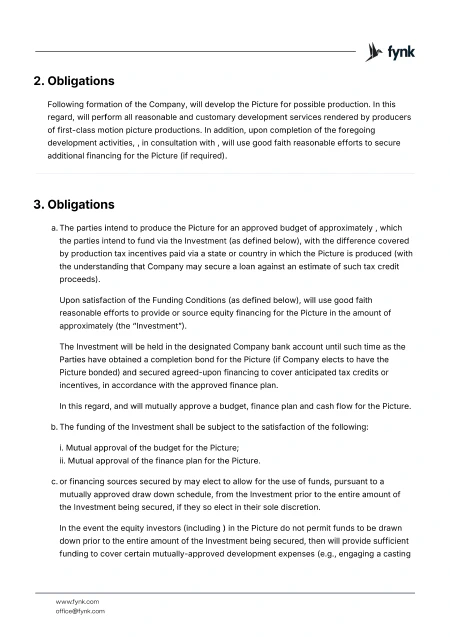 fynk

2. Obligations

Following formation of the Company, will develop the Picture for possible production. In this regard, will perform all reasonable and customary development services rendered by producers of first-class motion picture productions. In addition, upon completion of the foregoing development activities, , in consultation with , will use good faith reasonable efforts to secure additional financing for the Picture (if required).

3. Obligations

a. The parties intend to produce the Picture for an approved budget of approximately , which the parties intend to fund via the Investment (as defined below), with the difference covered by production tax incentives paid via a state or country in which the Picture is produced (with the understanding that Company may secure a loan against an estimate of such tax credit proceeds).

Upon satisfaction of the Funding Conditions (as defined below), will use good faith reasonable efforts to provide or source equity financing for the Picture in the amount of approximately (the "Investment").

The Investment will be held in the designated Company bank account until such time as the Parties have obtained a completion bond for the Picture (if Company elects to have the Picture bonded) and secured agreed-upon financing to cover anticipated tax credits or incentives, in accordance with the approved finance plan.

In this regard, and will mutually approve a budget, finance plan and cash flow for the Picture.

b. The funding of the Investment shall be subject to the satisfaction of the following:

i. Mutual approval of the budget for the Picture;
ii. Mutual approval of the finance plan for the Picture.

c. or financing sources secured by may elect to allow for the use of funds, pursuant to a mutually approved draw down schedule, from the Investment prior to the entire amount of the Investment being secured, if they so elect in their sole discretion.

In the event the equity investors (including ) in the Picture do not permit funds to be drawn down prior to the entire amount of the Investment being secured, then will provide sufficient funding to cover certain mutually-approved development expenses (e.g., engaging a casting

www.fynk.com
office@fynk.com